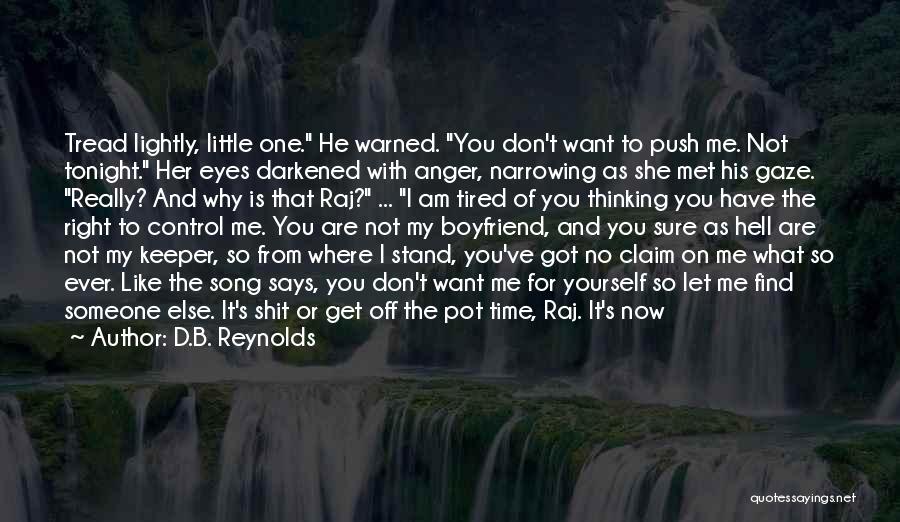 Tread lightly, little one." He warned. "You don't want to push me. Not tonight." Her eyes darkened with anger, narrowing as she met his gaze. "Really? And why is that Raj?" ... "I am tired of you thinking you have the right to control me. You are not my boyfriend, and you sure as hell are not my keeper, so from where I stand, you've got no claim on me what so ever. Like the song says, you don't want me for yourself so let me find someone else. It's shit or get off the pot time, Raj. It's now

~ Author: D.B. Reynolds

quotessayings.net